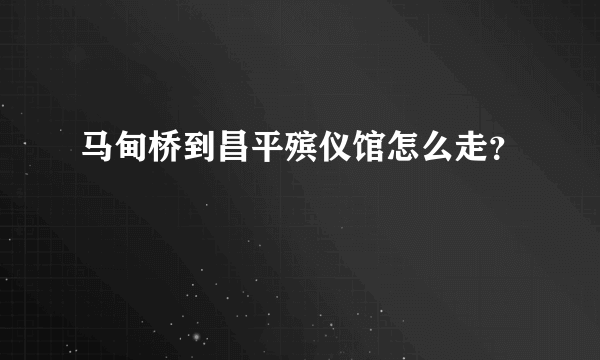 马甸桥到昌平殡仪馆怎么走?